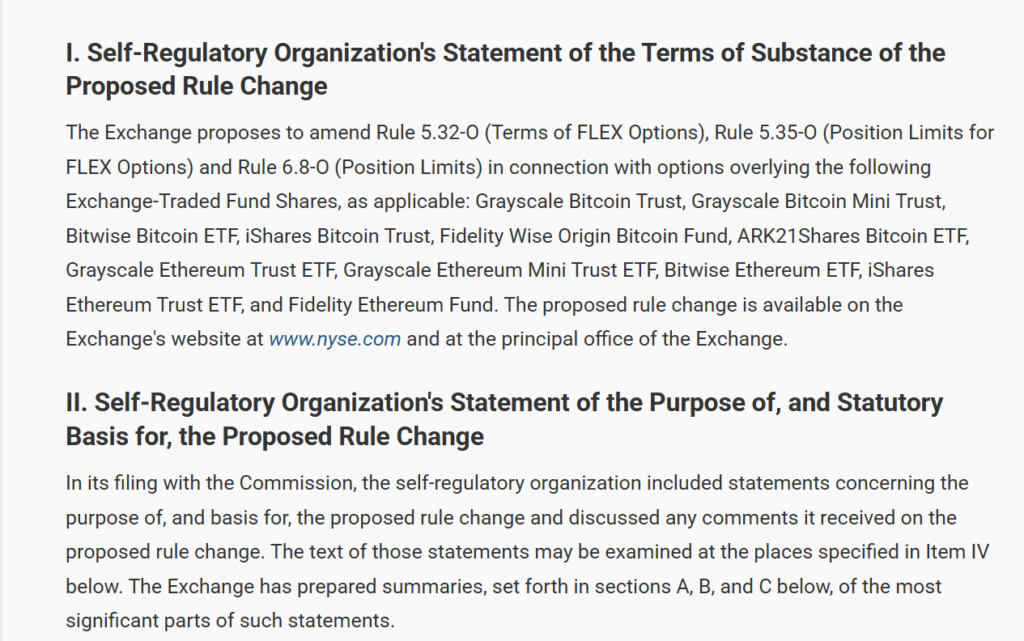 I. Self-Regulatory Organization's Statement of the Terms of Substance of the Proposed Rule Change

The Exchange proposes to amend Rule 5.32-O (Terms of FLEX Options), Rule 5.35-O (Position Limits for FLEX Options) and Rule 6.8-O (Position Limits) in connection with options overlying the following Exchange-Traded Fund Shares, as applicable: Grayscale Bitcoin Trust, Grayscale Bitcoin Mini Trust, Bitwise Bitcoin ETF, iShares Bitcoin Trust, Fidelity Wise Origin Bitcoin Fund, ARK21Shares Bitcoin ETF, Grayscale Ethereum Trust ETF, Grayscale Ethereum Mini Trust ETF, Bitwise Ethereum ETF, iShares Ethereum Trust ETF, and Fidelity Ethereum Fund. The proposed rule change is available on the Exchange's website at www.nyse.com and at the principal office of the Exchange.

II. Self-Regulatory Organization's Statement of the Purpose of, and Statutory Basis for, the Proposed Rule Change

In its filing with the Commission, the self-regulatory organization included statements concerning the purpose of, and basis for, the proposed rule change and discussed any comments it received on the proposed rule change. The text of those statements may be examined at the places specified in Item IV below. The Exchange has prepared summaries, set forth in sections A, B, and C below, of the most significant parts of such statements.